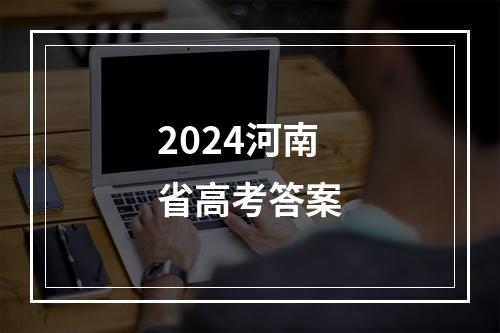 2024河南
省高考答案